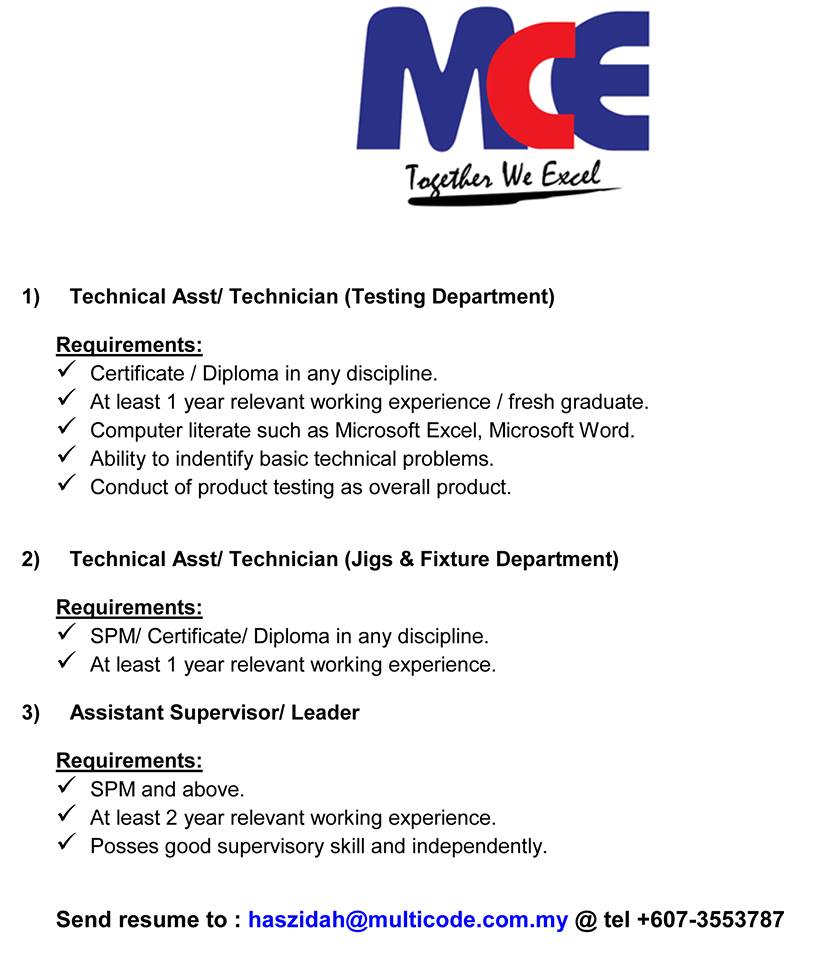 MCE

Together We Excel

1) Technical Asst/ Technician (Testing Department)

Requirements:
✓ Certificate / Diploma in any discipline.
✓ At least 1 year relevant working experience / fresh graduate.
✓ Computer literate such as Microsoft Excel, Microsoft Word.
✓ Ability to indentify basic technical problems.
✓ Conduct of product testing as overall product.

2) Technical Asst/ Technician (Jigs & Fixture Department)

Requirements:
✓ SPM/ Certificate/ Diploma in any discipline.
✓ At least 1 year relevant working experience.

3) Assistant Supervisor/ Leader

Requirements:
✓ SPM and above.
✓ At least 2 year relevant working experience.
✓ Posses good supervisory skill and independently.

Send resume to : haszidah@multicode.com.my @ tel +607-3553787